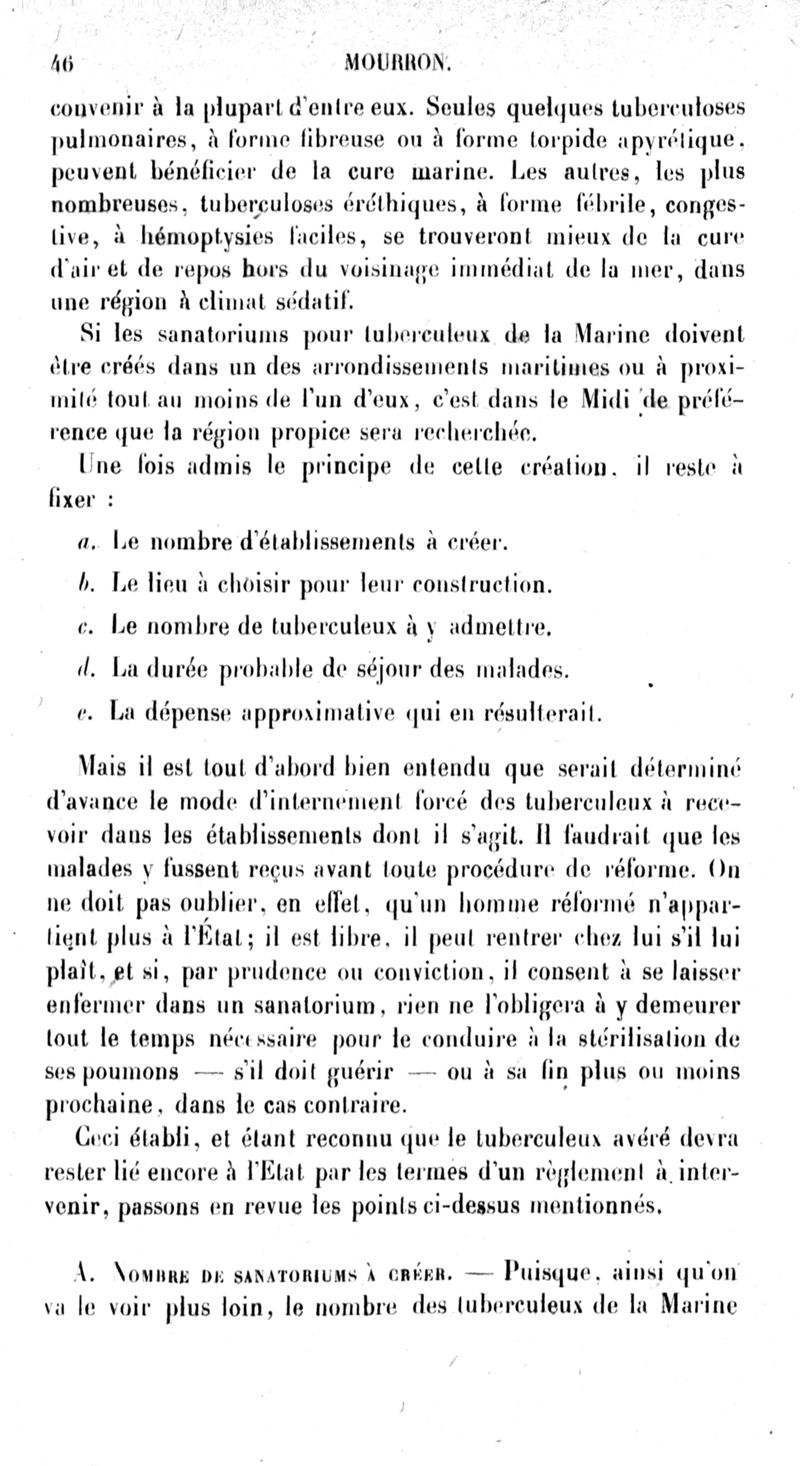 46 MOURRON.

convenir à la plupart d'entre eux. Seules quelques tuberculoses pulmonaires, à forme fibreuse ou à forme torpide apyrétique, peuvent bénéficier de la cure marine. Les autres, les plus nombreuses, tuberculoses éréthiques, à forme fébrile, congestive, à hémoptysies faciles, se trouveront mieux de la cure d'air et de repos hors du voisinage immédiat de la mer, dans une région à climat sédatif.

Si les sanatoriums pour tuberculeux de la Marine doivent être créés dans un des arrondissements maritimes ou à proximité tout au moins de l'un d'eux, c'est dans le Midi de préférence que la région propice sera recherchée.

Une fois admis le principe de cette création, il reste à fixer :

a. Le nombre d'établissements à créer.

b. Le lieu à choisir pour leur construction.

c. Le nombre de tuberculeux à y admettre.

d. La durée probable de séjour des malades.

e. La dépense approximative qui en résulterait.

Mais il est tout d'abord bien entendu que serait déterminé d'avance le mode d'internement forcé des tuberculeux à recevoir dans les établissements dont il s'agit. Il faudrait que les malades y fussent reçus avant toute procédure de réforme. On ne doit pas oublier, en effet, qu'un homme réformé n'appartient plus à l'État; il est libre, il peut rentrer chez lui s'il lui plaît, et si, par prudence ou conviction, il consent à se laisser enfermer dans un sanatorium, rien ne l'obligera à y demeurer tout le temps nécessaire pour le conduire à la stérilisation de ses poumons — s'il doit guérir — ou à sa fin plus ou moins prochaine, dans le cas contraire.

Ceci établi, et étant reconnu que le tuberculeux avéré devra rester lié encore à l'État par les termes d'un règlement à intervenir, passons en revue les points ci-dessus mentionnés.

A. Nombre de sanatoriums à créer. — Puisque, ainsi qu'on va le voir plus loin, le nombre des tuberculeux de la Marine